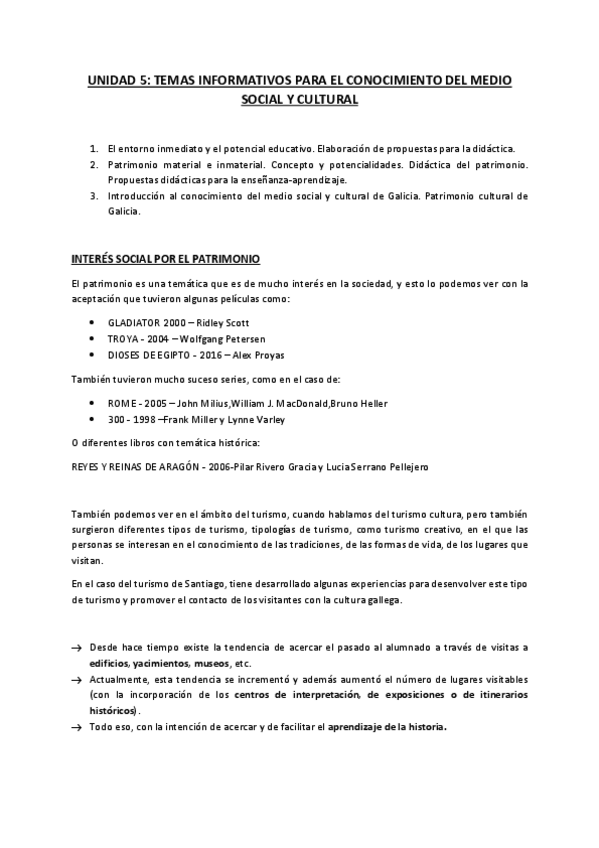 UNIDAD 5: TEMAS INFORMATIVOS PARA EL CONOCIMIENTO DEL MEDIO SOCIAL Y CULTURAL

1. El entorno inmediato y el potencial educativo. Elaboración de propuestas para la didáctica.
2. Patrimonio material e inmaterial. Concepto y potencialidades. Didáctica del patrimonio. Propuestas didácticas para la enseñanza-aprendizaje.
3. Introducción al conocimiento del medio social y cultural de Galicia. Patrimonio cultural de Galicia.

INTERÉS SOCIAL POR EL PATRIMONIO

El patrimonio es una temática que es de mucho interés en la sociedad, y esto lo podemos ver con la aceptación que tuvieron algunas películas como:

• GLADIATOR 2000 – Ridley Scott
• TROYA - 2004 – Wolfgang Petersen
• DIOSES DE EGIPTO - 2016 – Alex Proyas

También tuvieron mucho suceso series, como en el caso de:

• ROME - 2005 – John Milius,William J. MacDonald,Bruno Heller
• 300 - 1998 –Frank Miller y Lynne Varley

O diferentes libros con temática histórica:

REYES Y REINAS DE ARAGÓN - 2006-Pilar Rivero Gracia y Lucia Serrano Pellejero

También podemos ver en el ámbito del turismo, cuando hablamos del turismo cultura, pero también surgieron diferentes tipos de turismo, tipologías de turismo, como turismo creativo, en el que las personas se interesan en el conocimiento de las tradiciones, de las formas de vida, de los lugares que visitan.

En el caso del turismo de Santiago, tiene desarrollado algunas experiencias para desenvolver este tipo de turismo y promover el contacto de los visitantes con la cultura gallega.

→ Desde hace tiempo existe la tendencia de acercar el pasado al alumnado a través de visitas a edificios, yacimientos, museos, etc.
→ Actualmente, esta tendencia se incrementó y además aumentó el número de lugares visitables (con la incorporación de los centros de interpretación, de exposiciones o de itinerarios históricos).
→ Todo eso, con la intención de acercar y de facilitar el aprendizaje de la historia.